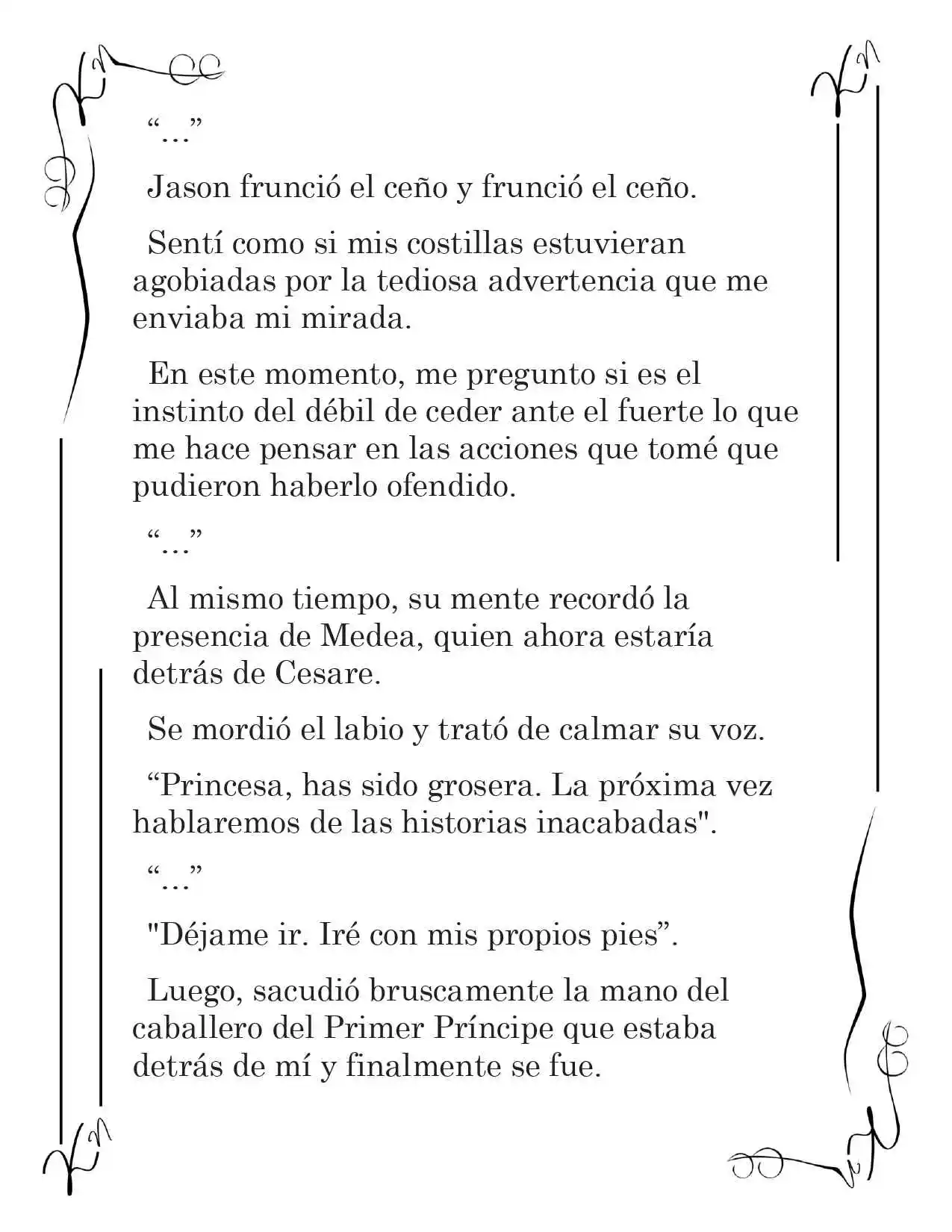 "..."

Jason frunció el ceño y frunció el ceño.

Sentí como si mis costillas estuvieran agobiadas por la tediosa advertencia que me enviaba mi mirada.

En este momento, me pregunto si es el instinto del débil de ceder ante el fuerte lo que me hace pensar en las acciones que tomé que pudieron haberlo ofendido.

"..."

Al mismo tiempo, su mente recordó la presencia de Medea, quien ahora estaría detrás de Cesare.

Se mordió el labio y trató de calmar su voz.

"Princesa, has sido grosera. La próxima vez hablaremos de las historias inacabadas".

"..."

"Déjame ir. Iré con mis propios pies".

Luego, sacudió bruscamente la mano del caballero del Primer Príncipe que estaba detrás de mí y finalmente se fue.